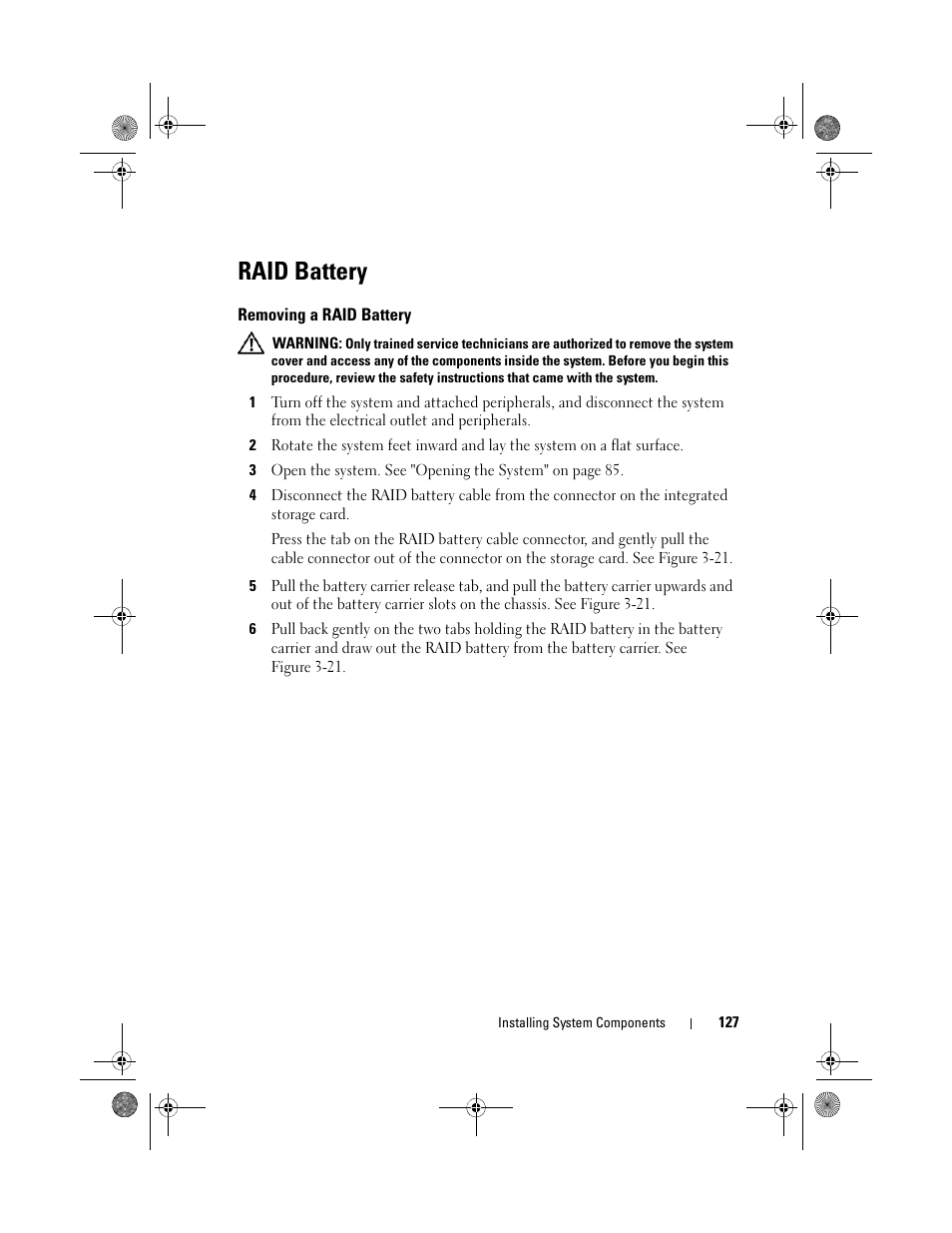 RAID Battery

Removing a RAID Battery

WARNING: Only trained service technicians are authorized to remove the system cover and access any of the components inside the system. Before you begin this procedure, review the safety instructions that came with the system.

1 Turn off the system and attached peripherals, and disconnect the system from the electrical outlet and peripherals.

2 Rotate the system feet inward and lay the system on a flat surface.

3 Open the system. See "Opening the System" on page 85.

4 Disconnect the RAID battery cable from the connector on the integrated storage card.

Press the tab on the RAID battery cable connector, and gently pull the cable connector out of the connector on the storage card. See Figure 3-21.

5 Pull the battery carrier release tab, and pull the battery carrier upwards and out of the battery carrier slots on the chassis. See Figure 3-21.

6 Pull back gently on the two tabs holding the RAID battery in the battery carrier and draw out the RAID battery from the battery carrier. See Figure 3-21.

Installing System Components | 127